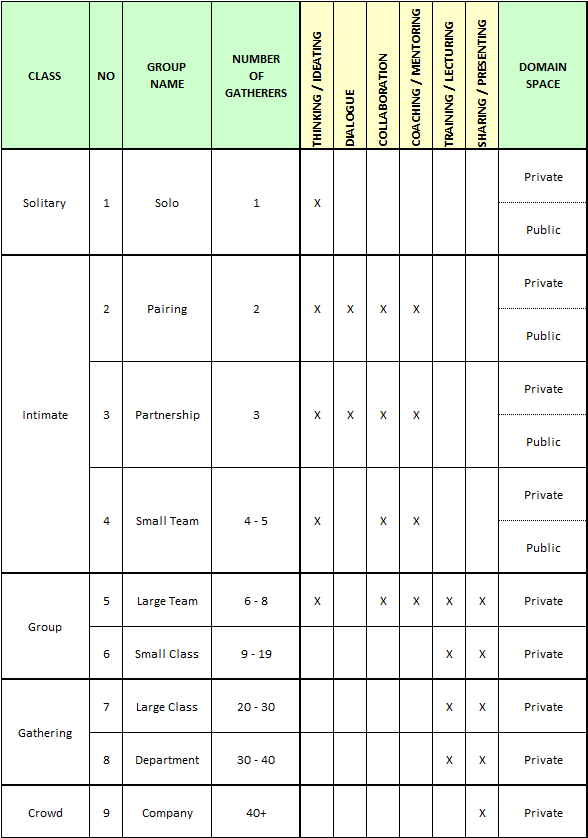 | CLASS | NO | GROUP NAME | NUMBER OF GATHERERS | THINKING / IDEATING | DIALOGUE | COLLABORATION | COACHING / MENTORING | TRAINING / LECTURING | SHARING / PRESENTING | DOMAIN SPACE |
|---|---|---|---|---|---|---|---|---|---|---|
| Solitary | 1 | Solo | 1 | X | | | | | | Private |
| | | | | | | | | | | Public |
| Intimate | 2 | Pairing | 2 | X | X | X | X | | | Private |
| | | | | | | | | | | Public |
| | 3 | Partnership | 3 | X | X | X | X | | | Private |
| | | | | | | | | | | Public |
| | 4 | Small Team | 4 - 5 | X | | X | X | | | Private |
| | | | | | | | | | | Public |
| Group | 5 | Large Team | 6 - 8 | X | | X | X | X | X | Private |
| | 6 | Small Class | 9 - 19 | | | | | X | X | Private |
| Gathering | 7 | Large Class | 20 - 30 | | | | | X | X | Private |
| | 8 | Department | 30 - 40 | | | | | X | X | Private |
| Crowd | 9 | Company | 40+ | | | | | | X | Private |